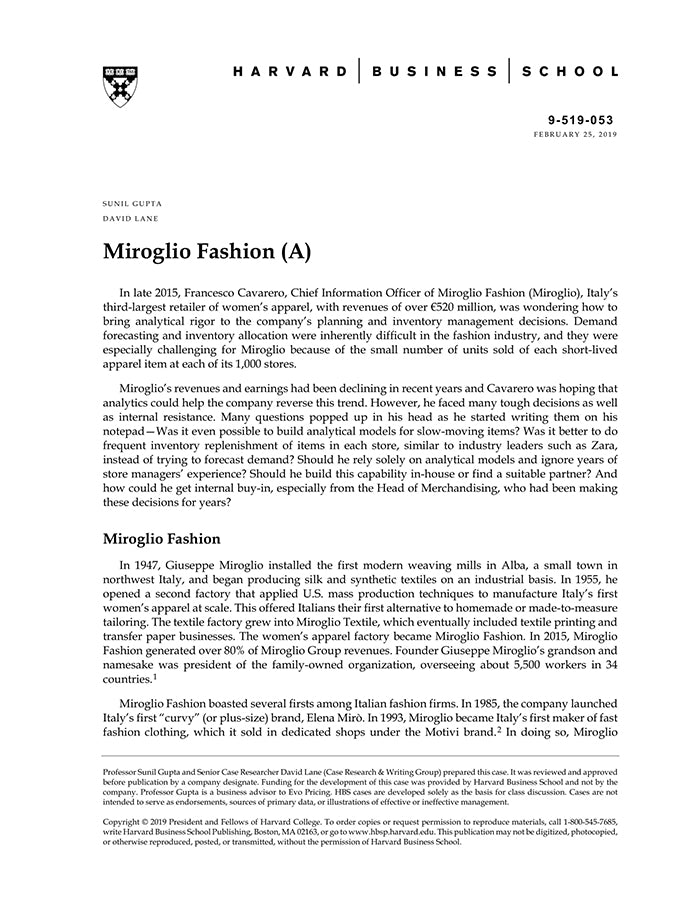 HARVARD | BUSINESS | SCHOOL

9-519-053
FEBRUARY 25, 2019

SUNIL GUPTA
DAVID LANE

Miroglio Fashion (A)

In late 2015, Francesco Cavarero, Chief Information Officer of Miroglio Fashion (Miroglio), Italy's third-largest retailer of women's apparel, with revenues of over €520 million, was wondering how to bring analytical rigor to the company's planning and inventory management decisions. Demand forecasting and inventory allocation were inherently difficult in the fashion industry, and they were especially challenging for Miroglio because of the small number of units sold of each short-lived apparel item at each of its 1,000 stores.

Miroglio's revenues and earnings had been declining in recent years and Cavarero was hoping that analytics could help the company reverse this trend. However, he faced many tough decisions as well as internal resistance. Many questions popped up in his head as he started writing them on his notepad—Was it even possible to build analytical models for slow-moving items? Was it better to do frequent inventory replenishment of items in each store, similar to industry leaders such as Zara, instead of trying to forecast demand? Should he rely solely on analytical models and ignore years of store managers' experience? Should he build this capability in-house or find a suitable partner? And how could he get internal buy-in, especially from the Head of Merchandising, who had been making these decisions for years?

Miroglio Fashion

In 1947, Giuseppe Miroglio installed the first modern weaving mills in Alba, a small town in northwest Italy, and began producing silk and synthetic textiles on an industrial basis. In 1955, he opened a second factory that applied U.S. mass production techniques to manufacture Italy's first women's apparel at scale. This offered Italians their first alternative to homemade or made-to-measure tailoring. The textile factory grew into Miroglio Textile, which eventually included textile printing and transfer paper businesses. The women's apparel factory became Miroglio Fashion. In 2015, Miroglio Fashion generated over 80% of Miroglio Group revenues. Founder Giuseppe Miroglio's grandson and namesake was president of the family-owned organization, overseeing about 5,500 workers in 34 countries.$^1$

Miroglio Fashion boasted several firsts among Italian fashion firms. In 1985, the company launched Italy's first "curvy" (or plus-size) brand, Elena Mirò. In 1993, Miroglio became Italy's first maker of fast fashion clothing, which it sold in dedicated shops under the Motivi brand.$^2$ In doing so, Miroglio

Professor Sunil Gupta and Senior Case Researcher David Lane (Case Research & Writing Group) prepared this case. It was reviewed and approved before publication by a company designate. Funding for the development of this case was provided by Harvard Business School and not by the company. Professor Gupta is a business advisor to Evo Pricing. HBS cases are developed solely as the basis for class discussion. Cases are not intended to serve as endorsements, sources of primary data, or illustrations of effective or ineffective management.

Copyright © 2019 President and Fellows of Harvard College. To order copies or request permission to reproduce materials, call 1-800-545-7685, write Harvard Business School Publishing, Boston, MA 02163, or go to www.hbsp.harvard.edu. This publication may not be digitized, photocopied, or otherwise reproduced, posted, or transmitted, without the permission of Harvard Business School.